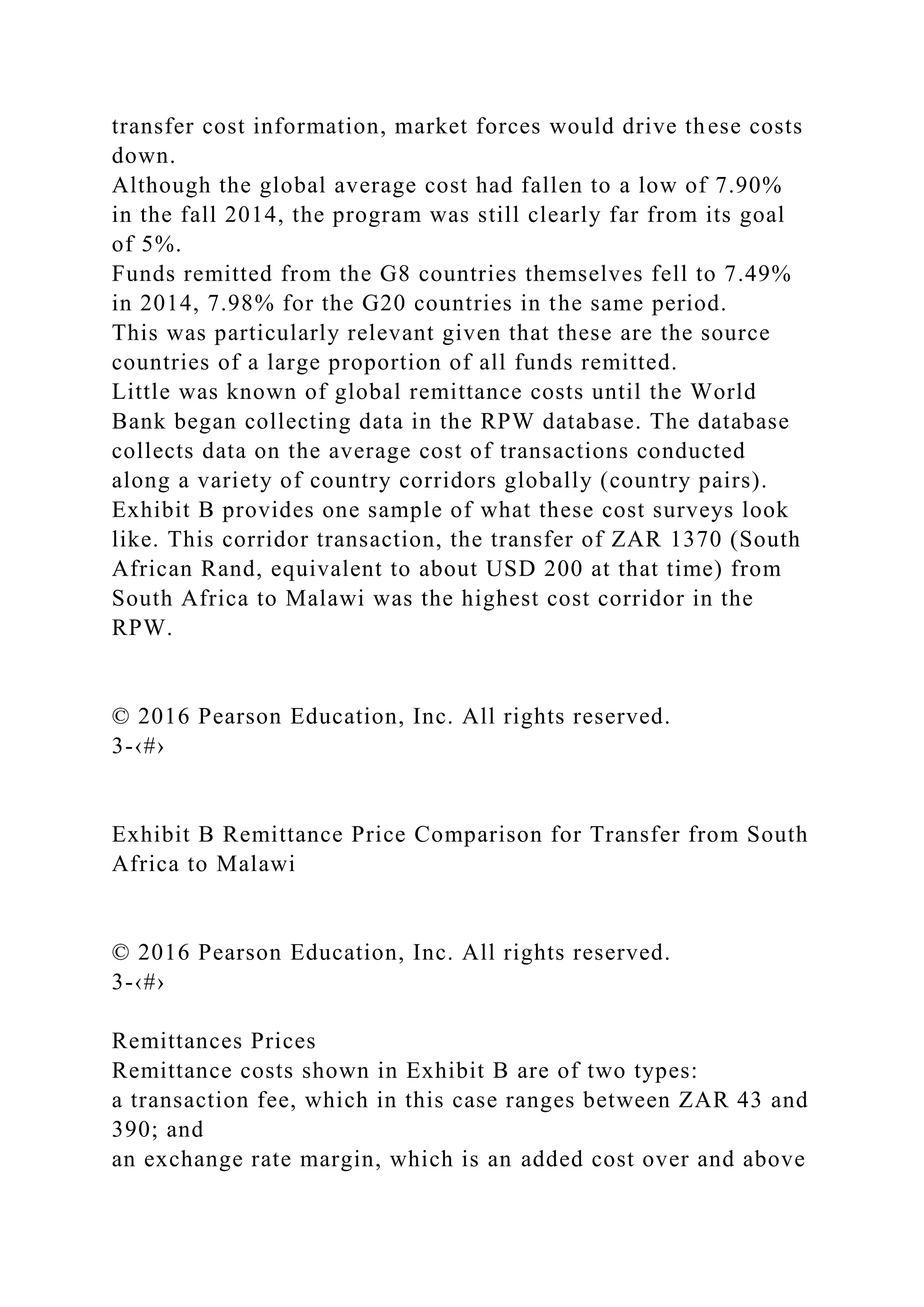 transfer cost information, market forces would drive these costs down.
Although the global average cost had fallen to a low of 7.90% in the fall 2014, the program was still clearly far from its goal of 5%.
Funds remitted from the G8 countries themselves fell to 7.49% in 2014, 7.98% for the G20 countries in the same period.
This was particularly relevant given that these are the source countries of a large proportion of all funds remitted.
Little was known of global remittance costs until the World Bank began collecting data in the RPW database. The database collects data on the average cost of transactions conducted along a variety of country corridors globally (country pairs).
Exhibit B provides one sample of what these cost surveys look like. This corridor transaction, the transfer of ZAR 1370 (South African Rand, equivalent to about USD 200 at that time) from South Africa to Malawi was the highest cost corridor in the RPW.

© 2016 Pearson Education, Inc. All rights reserved.
3-‹#›

Exhibit B Remittance Price Comparison for Transfer from South Africa to Malawi

© 2016 Pearson Education, Inc. All rights reserved.
3-‹#›

Remittances Prices
Remittance costs shown in Exhibit B are of two types:
a transaction fee, which in this case ranges between ZAR 43 and 390; and
an exchange rate margin, which is an added cost over and above